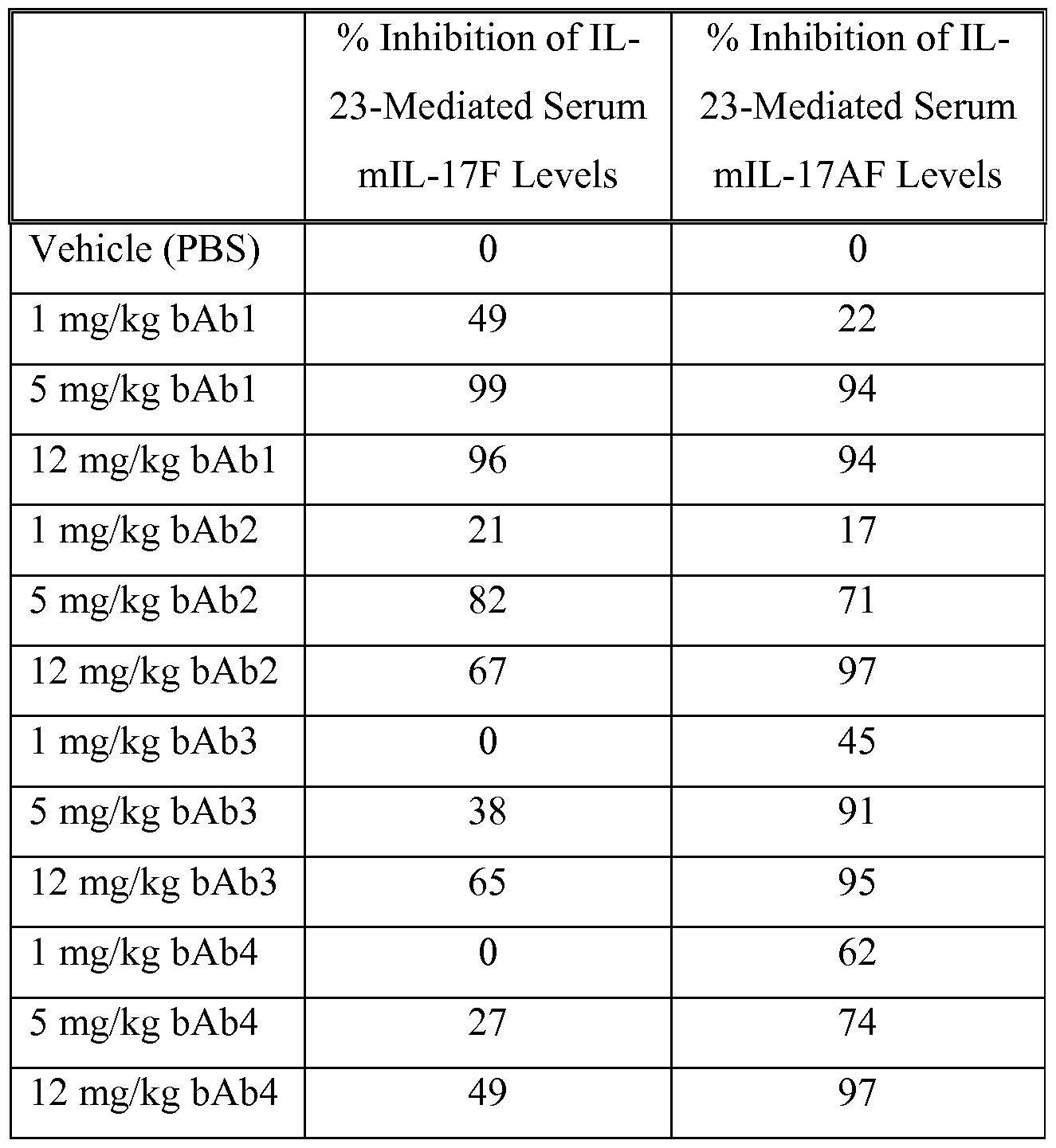 | | % Inhibition of IL-23-Mediated Serum mIL-17F Levels | % Inhibition of IL-23-Mediated Serum mIL-17AF Levels |
|---|---|---|
| Vehicle (PBS) | 0 | 0 |
| 1 mg/kg bAb1 | 49 | 22 |
| 5 mg/kg bAb1 | 99 | 94 |
| 12 mg/kg bAb1 | 96 | 94 |
| 1 mg/kg bAb2 | 21 | 17 |
| 5 mg/kg bAb2 | 82 | 71 |
| 12 mg/kg bAb2 | 67 | 97 |
| 1 mg/kg bAb3 | 0 | 45 |
| 5 mg/kg bAb3 | 38 | 91 |
| 12 mg/kg bAb3 | 65 | 95 |
| 1 mg/kg bAb4 | 0 | 62 |
| 5 mg/kg bAb4 | 27 | 74 |
| 12 mg/kg bAb4 | 49 | 97 |